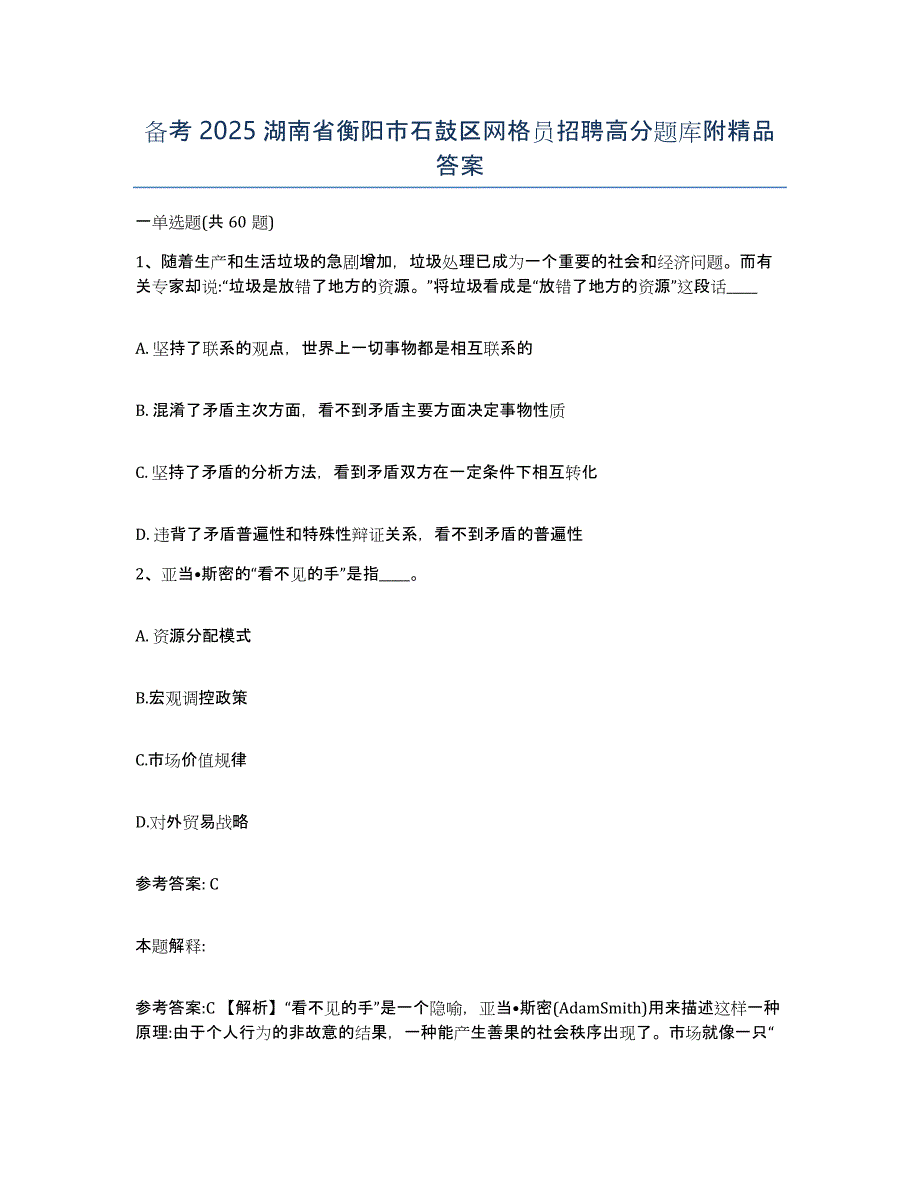 备考 2025 湖南省衡阳市石鼓区网格员招聘高分题库附精品答案

一单选题(共 60 题)

1、随着生产和生活垃圾的急剧增加，垃圾处理已成为一个重要的社会和经济问题。而有关专家却说:“垃圾是放错了地方的资源。”将垃圾看成是“放错了地方的资源”这段话____

A. 坚持了联系的观点，世界上一切事物都是相互联系的

B. 混淆了矛盾主次方面，看不到矛盾主要方面决定事物性质

C. 坚持了矛盾的分析方法，看到矛盾双方在一定条件下相互转化

D. 违背了矛盾普遍性和特殊性辩证关系，看不到矛盾的普遍性

2、亚当•斯密的“看不见的手”是指____。

A. 资源分配模式

B.宏观调控政策

C.市场价值规律

D.对外贸易战略

参考答案: C

本题解释:

参考答案:C 【解析】“看不见的手”是一个隐喻，亚当•斯密(AdamSmith)用来描述这样一种原理:由于个人行为的非故意的结果，一种能产生善果的社会秩序出现了。市场就像一只“